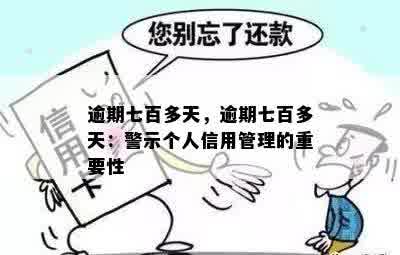 您别忘了还款

信用卡

逾期七百多天，逾期七百多天：警示个人信用管理的重要性